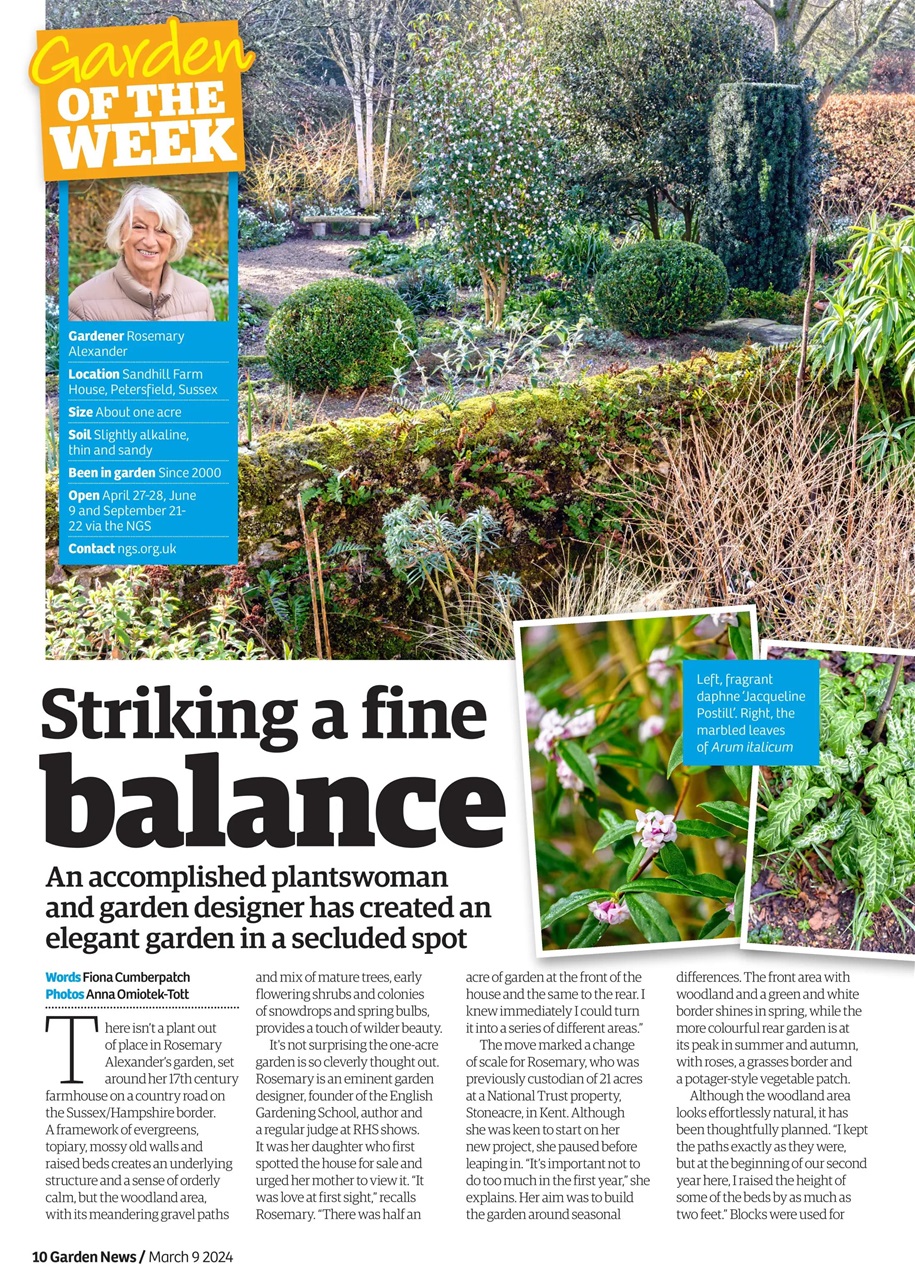 Garden OF THE WEEK

Gardener Rosemary Alexander

Location Sandhill Farm House, Petersfield, Sussex

Size About one acre

Soil Slightly alkaline, thin and sandy

Been in garden Since 2000

Open April 27-28, June 9 and September 21-22 via the NGS

Contact ngs.org.uk

Left, fragrant daphne 'Jacqueline Postill'. Right, the marbled leaves of Arum italicum

Striking a fine balance

An accomplished plantswoman and garden designer has created an elegant garden in a secluded spot

Words Fiona Cumberpatch
Photos Anna Omiotek-Tott

There isn't a plant out of place in Rosemary Alexander's garden, set around her 17th century farmhouse on a country road on the Sussex/Hampshire border. A framework of evergreens, topiary, mossy old walls and raised beds creates an underlying structure and a sense of orderly calm, but the woodland area, with its meandering gravel paths and mix of mature trees, early flowering shrubs and colonies of snowdrops and spring bulbs, provides a touch of wilder beauty.

It's not surprising the one-acre garden is so cleverly thought out. Rosemary is an eminent garden designer, founder of the English Gardening School, author and a regular judge at RHS shows. It was her daughter who first spotted the house for sale and urged her mother to view it. "It was love at first sight," recalls Rosemary. "There was half an acre of garden at the front of the house and the same to the rear. I knew immediately I could turn it into a series of different areas."

The move marked a change of scale for Rosemary, who was previously custodian of 21 acres at a National Trust property, Stoneacre, in Kent. Although she was keen to start on her new project, she paused before leaping in. "It's important not to do too much in the first year," she explains. Her aim was to build the garden around seasonal differences. The front area with woodland and a green and white border shines in spring, while the more colourful rear garden is at its peak in summer and autumn, with roses, a grasses border and a potager-style vegetable patch.

Although the woodland area looks effortlessly natural, it has been thoughtfully planned. "I kept the paths exactly as they were, but at the beginning of our second year here, I raised the height of some of the beds by as much as two feet." Blocks were used for

10 Garden News / March 9 2024